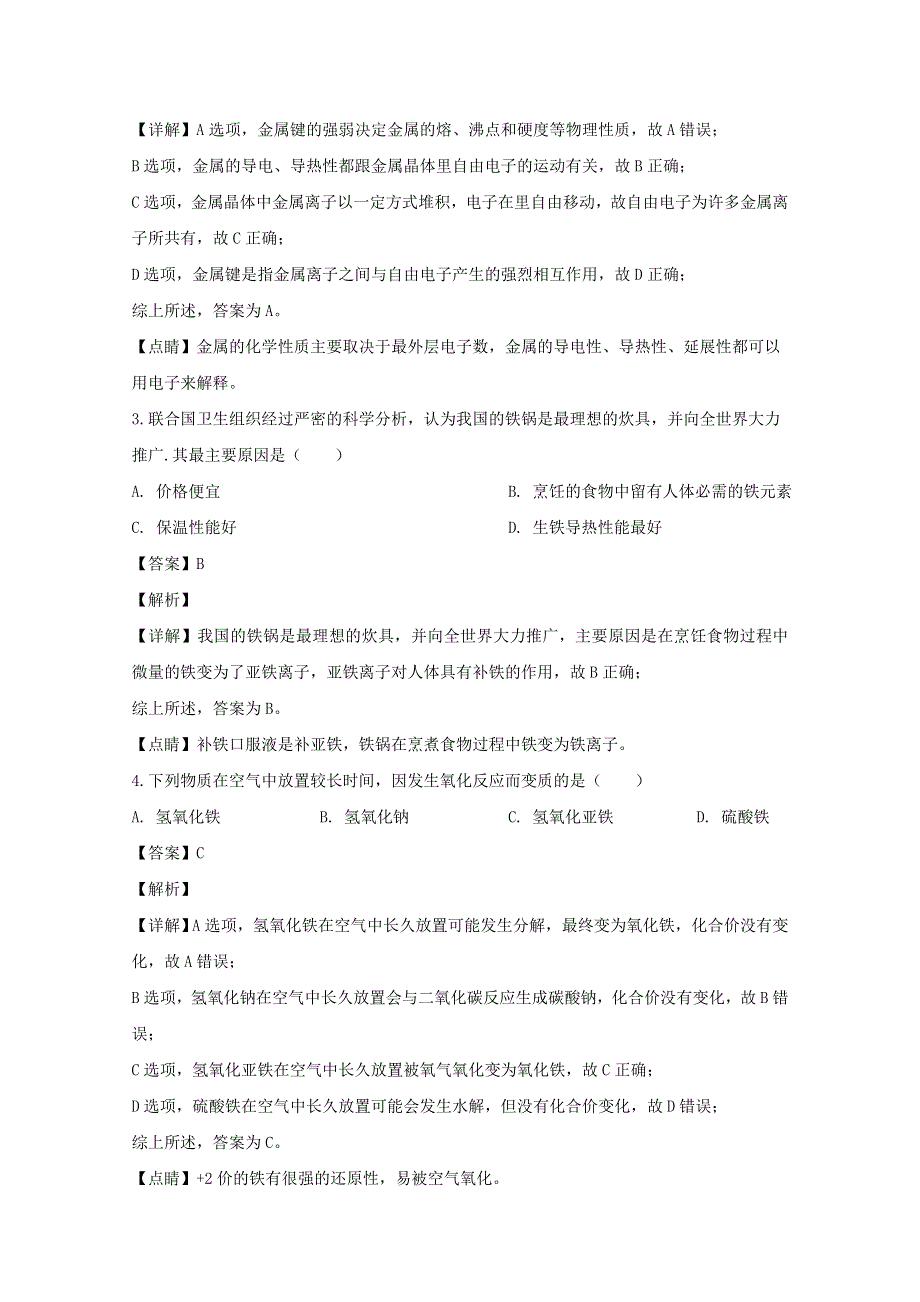 【详解】A 选项，金属键的强弱决定金属的熔、沸点和硬度等物理性质，故 A 错误；

B 选项，金属的导电、导热性都跟金属晶体里自由电子的运动有关，故 B 正确；

C 选项，金属晶体中金属离子以一定方式堆积，电子在里自由移动，故自由电子为许多金属离子所共有，故 C 正确；

D 选项，金属键是指金属离子之间与自由电子产生的强烈相互作用，故 D 正确；

综上所述，答案为 A。

【点睛】金属的化学性质主要取决于最外层电子数，金属的导电性、导热性、延展性都可以用电子来解释。

3. 联合国卫生组织经过严密的科学分析，认为我国的铁锅是最理想的炊具，并向全世界大力推广. 其最主要原因是（　　）

A. 价格便宜

B. 烹饪的食物中留有人体必需的铁元素

C. 保温性能好

D. 生铁导热性能最好

【答案】B

【解析】

【详解】我国的铁锅是最理想的炊具，并向全世界大力推广，主要原因是在烹饪食物过程中微量的铁变为了亚铁离子，亚铁离子对人体具有补铁的作用，故 B 正确；

综上所述，答案为 B。

【点睛】补铁口服液是补亚铁，铁锅在烹煮食物过程中铁变为铁离子。

4. 下列物质在空气中放置较长时间，因发生氧化反应而变质的是（　　）

A. 氢氧化铁

B. 氢氧化钠

C. 氢氧化亚铁

D. 硫酸铁

【答案】C

【解析】

【详解】A 选项，氢氧化铁在空气中长久放置可能发生分解，最终变为氧化铁，化合价没有变化，故 A 错误；

B 选项，氢氧化钠在空气中长久放置会与二氧化碳反应生成碳酸钠，化合价没有变化，故 B 错误；

C 选项，氢氧化亚铁在空气中长久放置被氧气氧化变为氧化铁，故 C 正确；

D 选项，硫酸铁在空气中长久放置可能会发生水解，但没有化合价变化，故 D 错误；

综上所述，答案为 C。

【点睛】+2 价的铁有很强的还原性，易被空气氧化。